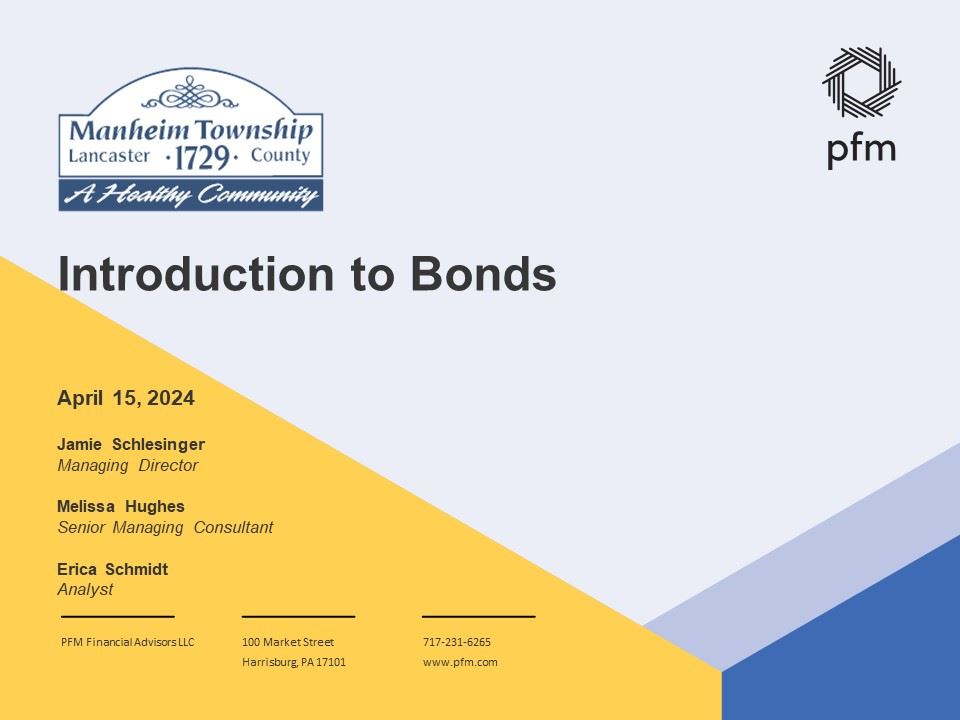 Manheim Township
Lancaster ·1729· County
A Healthy Community

pfm

Introduction to Bonds

April 15, 2024

Jamie Schlesinger
Managing Director

Melissa Hughes
Senior Managing Consultant

Erica Schmidt
Analyst

PFM Financial Advisors LLC

100 Market Street
Harrisburg, PA 17101

717-231-6265
www.pfm.com